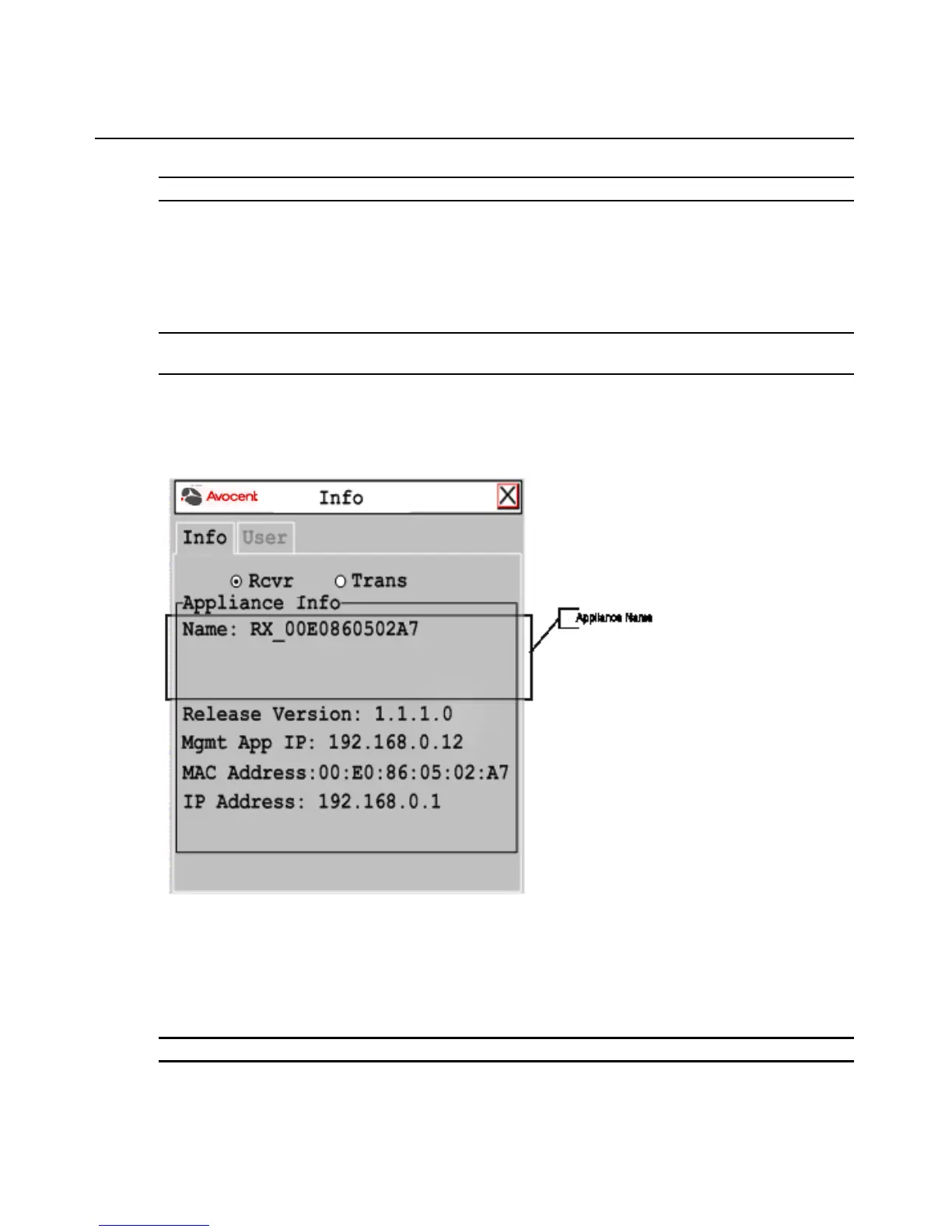 Avocent Info

Info User

Rcvr Trans

Appliance Info

Name: RX_00E0860502A7

Release Version: 1.1.1.0

Mgmt App IP: 192.168.0.12

MAC Address:00:E0:86:05:02:A7

IP Address: 192.168.0.1

Appliance Name